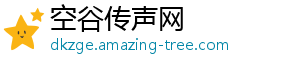 空谷传声网
dkzge.amazing-tree.com